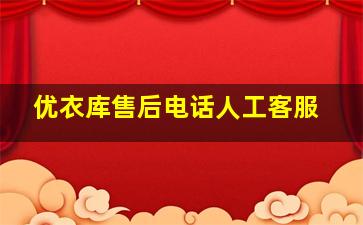 优衣库售后电话人工客服